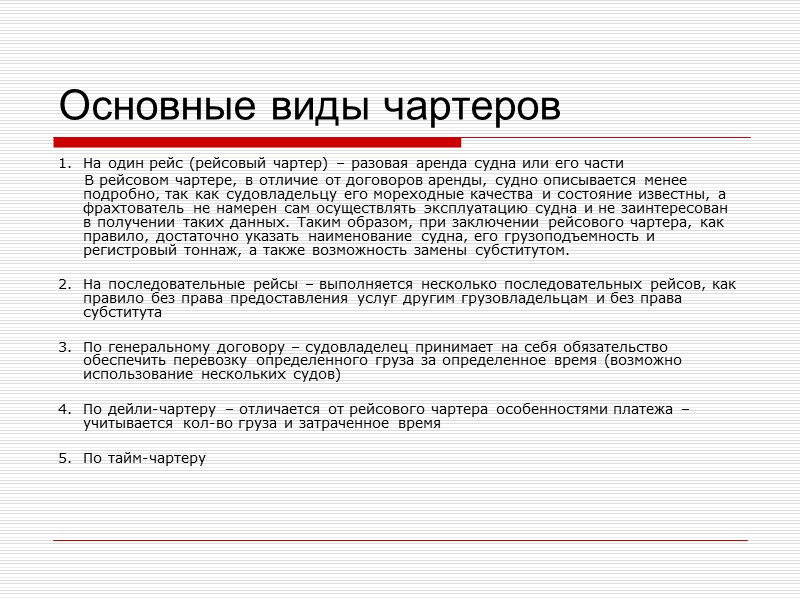 Основные виды чартеров

1. На один рейс (рейсовый чартер) – разовая аренда судна или его части

В рейсовом чартере, в отличие от договоров аренды, судно описывается менее подробно, так как судовладельцу его мореходные качества и состояние известны, а фрахтователь не намерен сам осуществлять эксплуатацию судна и не заинтересован в получении таких данных. Таким образом, при заключении рейсового чартера, как правило, достаточно указать наименование судна, его грузоподъемность и регистровый тоннаж, а также возможность замены субститутом.

2. На последовательные рейсы – выполняется несколько последовательных рейсов, как правило без права предоставления услуг другим грузовладельцам и без права субститута

3. По генеральному договору – судовладелец принимает на себя обязательство обеспечить перевозку определенного груза за определенное время (возможно использование нескольких судов)

4. По дейли-чартеру – отличается от рейсового чартера особенностями платежа – учитывается кол-во груза и затраченное время

5. По тайм-чартеру